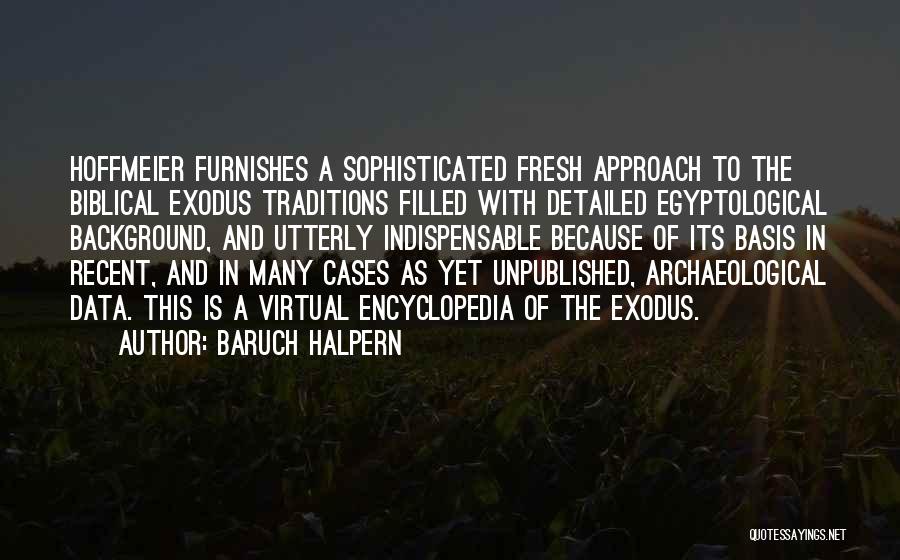 HOFFMEIER FURNISHES A SOPHISTICATED FRESH APPROACH TO THE BIBLICAL EXODUS TRADITIONS FILLED WITH DETAILED EGYPTOLOGICAL BACKGROUND, AND UTTERLY INDISPENSABLE BECAUSE OF ITS BASIS IN RECENT, AND IN MANY CASES AS YET UNPUBLISHED, ARCHAEOLOGICAL DATA. THIS IS A VIRTUAL ENCYCLOPEDIA OF THE EXODUS.

AUTHOR: BARUCH HALPERN

QUOTESSAYINGS.NET